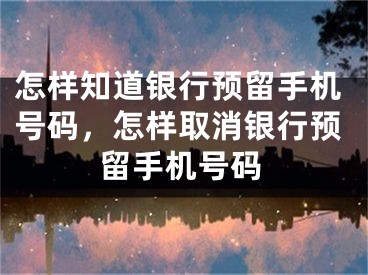 怎样知道银行预留手机号码，怎样取消银行预留手机号码